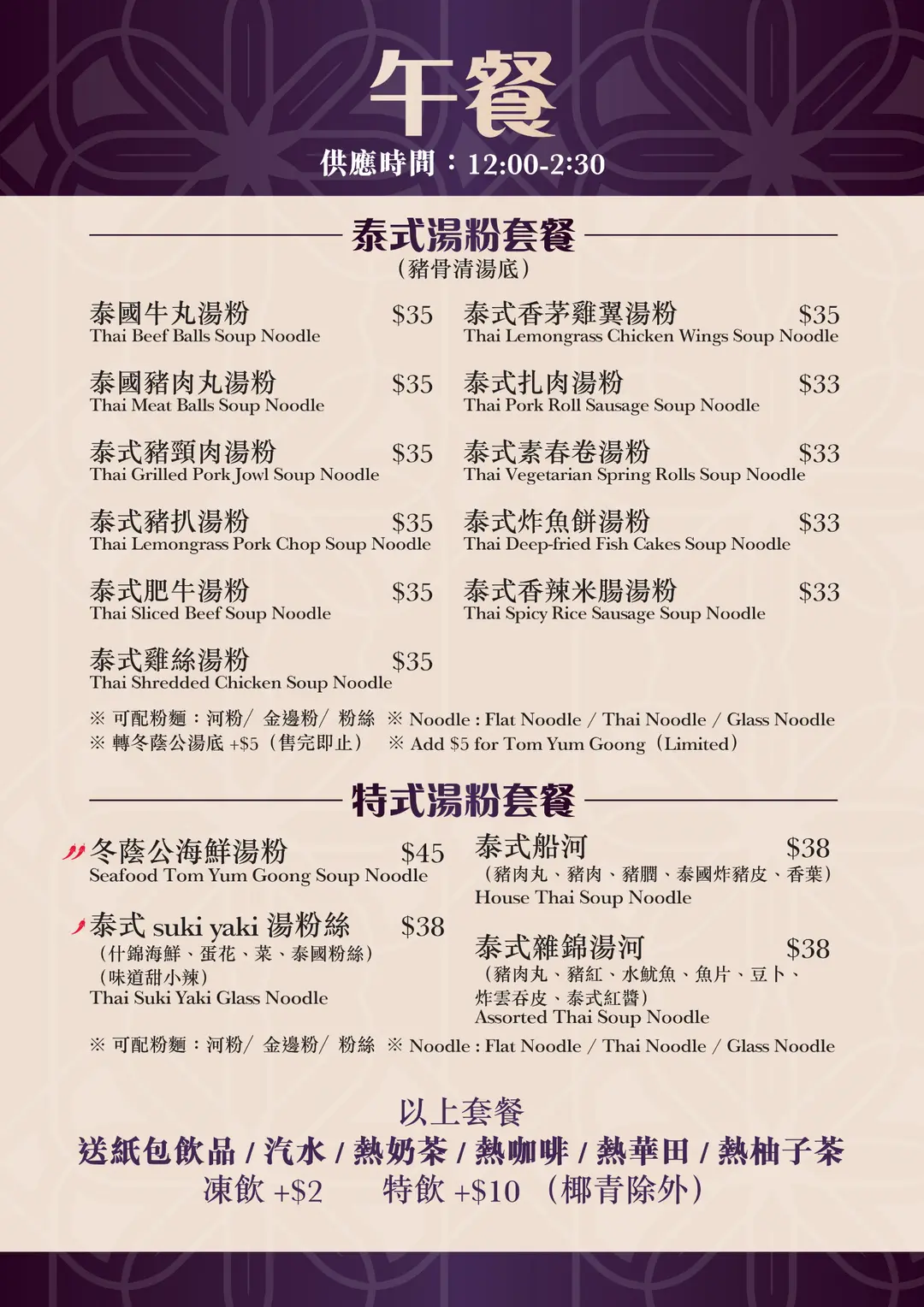 午餐
供應時間：12:00-2:30

泰式湯粉套餐
（豬骨清湯底）

泰國牛丸湯粉 $35
Thai Beef Balls Soup Noodle

泰國豬肉丸湯粉 $35
Thai Meat Balls Soup Noodle

泰式豬頸肉湯粉 $35
Thai Grilled Pork Jowl Soup Noodle

泰式豬扒湯粉 $35
Thai Lemongrass Pork Chop Soup Noodle

泰式肥牛湯粉 $35
Thai Sliced Beef Soup Noodle

泰式雞絲湯粉 $35
Thai Shredded Chicken Soup Noodle

泰式香茅雞翼湯粉 $35
Thai Lemongrass Chicken Wings Soup Noodle

泰式扎肉湯粉 $33
Thai Pork Roll Sausage Soup Noodle

泰式素春卷湯粉 $33
Thai Vegetarian Spring Rolls Soup Noodle

泰式炸魚餅湯粉 $33
Thai Deep-fried Fish Cakes Soup Noodle

泰式香辣米腸湯粉 $33
Thai Spicy Rice Sausage Soup Noodle

※ 可配粉麵：河粉/ 金邊粉/ 粉絲 ※ Noodle : Flat Noodle / Thai Noodle / Glass Noodle
※ 轉冬蔭公湯底 +$5（售完即止） ※ Add $5 for Tom Yum Goong（Limited）

特式湯粉套餐

冬蔭公海鮮湯粉 $45
Seafood Tom Yum Goong Soup Noodle

泰式 suki yaki 湯粉絲 $38
（什錦海鮮、蛋花、菜、泰國粉絲）
（味道甜小辣）
Thai Suki Yaki Glass Noodle

泰式船河 $38
（豬肉丸、豬肉、豬膶、泰國炸豬皮、香葉）
House Thai Soup Noodle

泰式雜錦湯河 $38
（豬肉丸、豬紅、水魷魚、魚片、豆卜、炸雲吞皮、泰式紅醬）
Assorted Thai Soup Noodle

※ 可配粉麵：河粉/ 金邊粉/ 粉絲 ※ Noodle : Flat Noodle / Thai Noodle / Glass Noodle

以上套餐
送紙包飲品 / 汽水 / 熱奶茶 / 熱咖啡 / 熱華田 / 熱柚子茶
凍飲 +$2 特飲 +$10 （椰青除外）